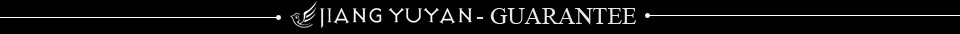 JIANG YUYAN - GUARANTEE